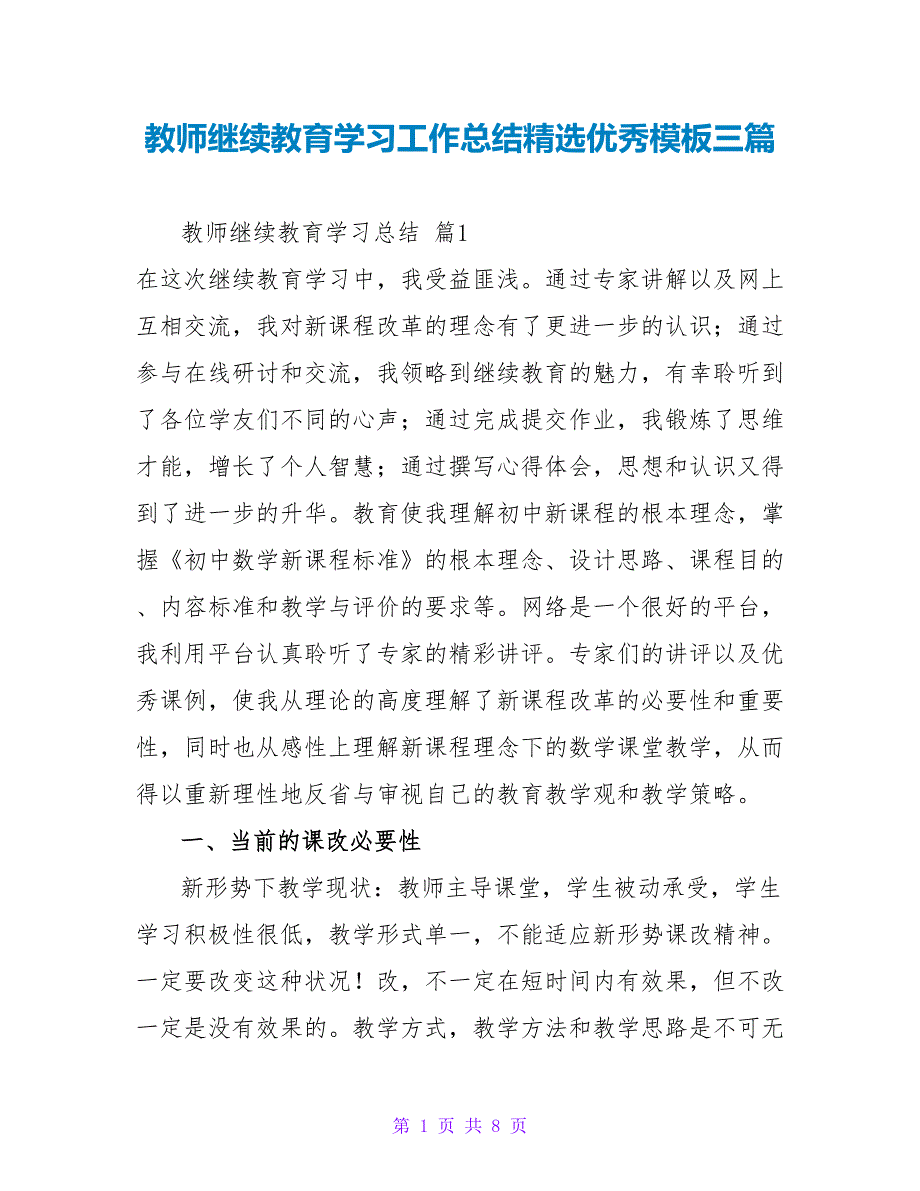 教师继续教育学习工作总结精选优秀模板三篇

教师继续教育学习总结 篇1

在这次继续教育学习中，我受益匪浅。通过专家讲解以及网上互相交流，我对新课程改革的理念有了更进一步的认识；通过参与在线研讨和交流，我领略到继续教育的魅力，有幸聆听到了各位学友们不同的心声；通过完成提交作业，我锻炼了思维才能，增长了个人智慧；通过撰写心得体会，思想和认识又得到了进一步的升华。教育使我理解初中新课程的根本理念，掌握《初中数学新课程标准》的根本理念、设计思路、课程目的、内容标准和教学与评价的要求等。网络是一个很好的平台，我利用平台认真聆听了专家的精彩讲评。专家们的讲评以及优秀课例，使我从理论的高度理解了新课程改革的必要性和重要性，同时也从感性上理解新课程理念下的数学课堂教学，从而得以重新理性地反省与审视自己的教育教学观和教学策略。

一、当前的课改必要性

新形势下教学现状：教师主导课堂，学生被动承受，学生学习积极性很低，教学形式单一，不能适应新形势课改精神。一定要改变这种状况！改，不一定在短时间内有效果，但不改一定是没有效果的。教学方式，教学方法和教学思路是不可无

第 1 页 共 8 页